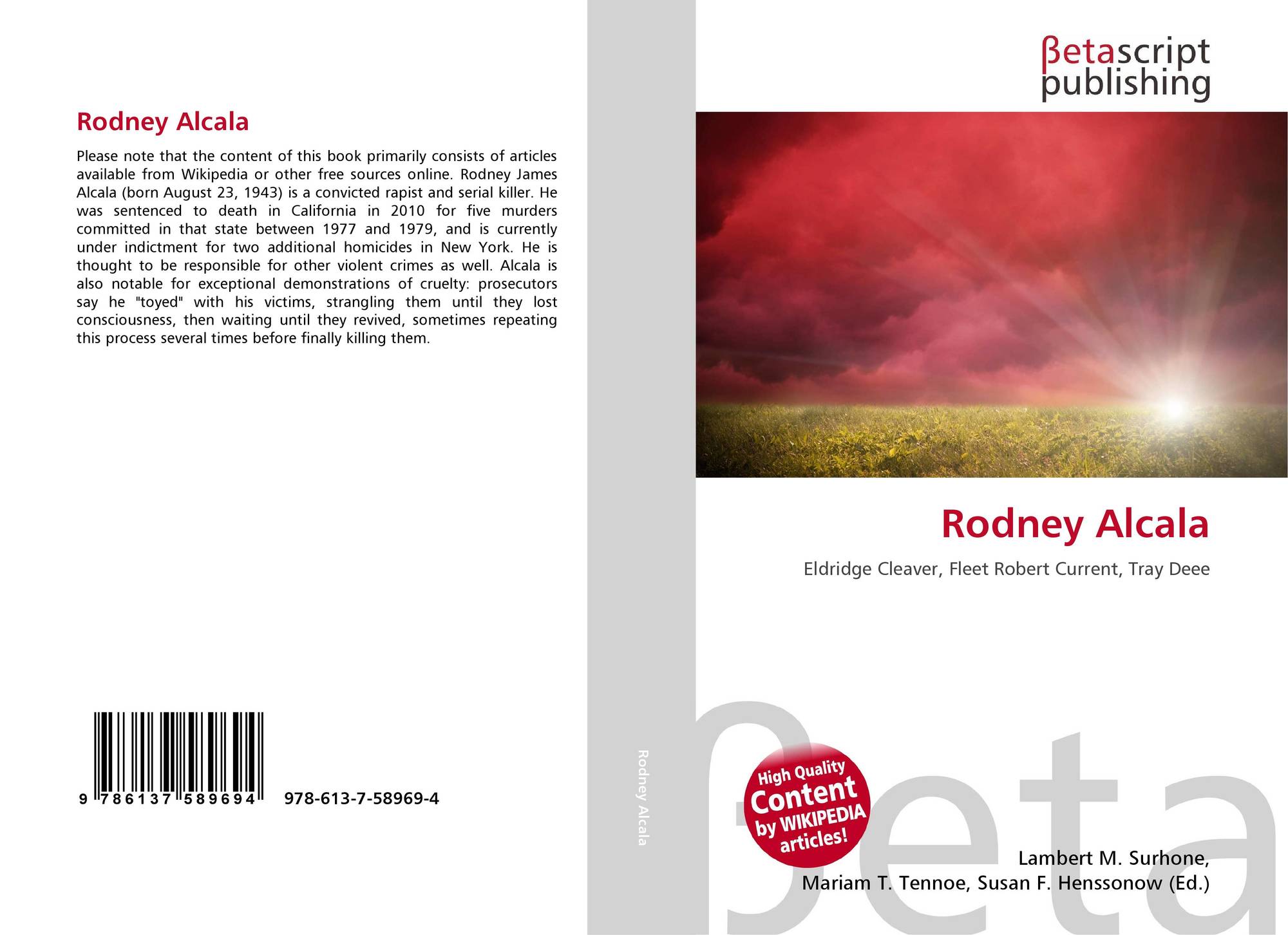 Rodney Alcala

Please note that the content of this book primarily consists of articles available from Wikipedia or other free sources online. Rodney James Alcala (born August 23, 1943) is a convicted rapist and serial killer. He was sentenced to death in California in 2010 for five murders committed in that state between 1977 and 1979, and is currently under indictment for two additional homicides in New York. He is thought to be responsible for other violent crimes as well. Alcala is also notable for exceptional demonstrations of cruelty: prosecutors say he "toyed" with his victims, strangling them until they lost consciousness, then waiting until they revived, sometimes repeating this process several times before finally killing them.

9 786137 589694 978-613-7-58969-4

Rodney Alcala

βetascript publishing

Rodney Alcala

Eldridge Cleaver, Fleet Robert Current, Tray Deee

High Quality Content by WIKIPEDIA articles!

Lambert M. Surhone,
Mariam T. Tennoe, Susan F. Henssonow (Ed.)

βeta